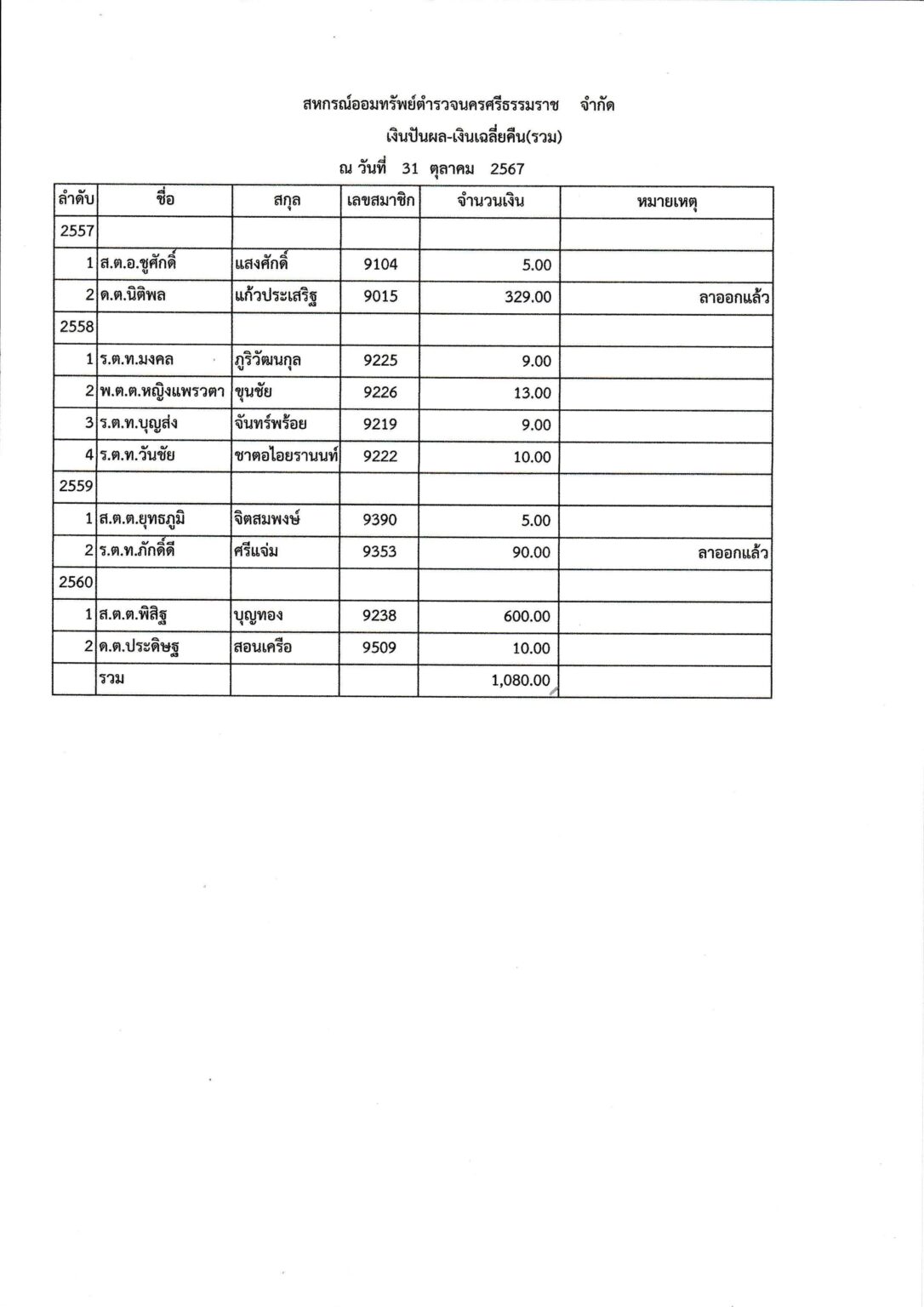 สหกรณ์ออมทรัพย์ตำรวจนครศรีธรรมราช จำกัด

เงินปันผล-เงินเฉลี่ยคืน(รวม)

ณ วันที่ 31 ตุลาคม 2567

| ลำดับ | ชื่อ | สกุล | เลขสมาชิก | จำนวนเงิน | หมายเหตุ |
|---|---|---|---|---|---|
| 2557 | | | | | |
| 1 | ส.ต.อ.ชูศักดิ์ | แสงศักดิ์ | 9104 | 5.00 | |
| 2 | ด.ต.นิติพล | แก้วประเสริฐ | 9015 | 329.00 | ลาออกแล้ว |
| 2558 | | | | | |
| 1 | ร.ต.ท.มงคล | ภูริวัฒนกุล | 9225 | 9.00 | |
| 2 | พ.ต.ต.หญิงแพรวตา | ขุนชัย | 9226 | 13.00 | |
| 3 | ร.ต.ท.บุญส่ง | จันทร์พร้อย | 9219 | 9.00 | |
| 4 | ร.ต.ท.วันชัย | ชาตอไอยรานนท์ | 9222 | 10.00 | |
| 2559 | | | | | |
| 1 | ส.ต.ต.ยุทธภูมิ | จิตสมพงษ์ | 9390 | 5.00 | |
| 2 | ร.ต.ท.ภักดิ์ดี | ศรีแจ่ม | 9353 | 90.00 | ลาออกแล้ว |
| 2560 | | | | | |
| 1 | ส.ต.ต.พิสิฐ | บุญทอง | 9238 | 600.00 | |
| 2 | ด.ต.ประดิษฐ | สอนเครือ | 9509 | 10.00 | |
| | รวม | | | 1,080.00 | |